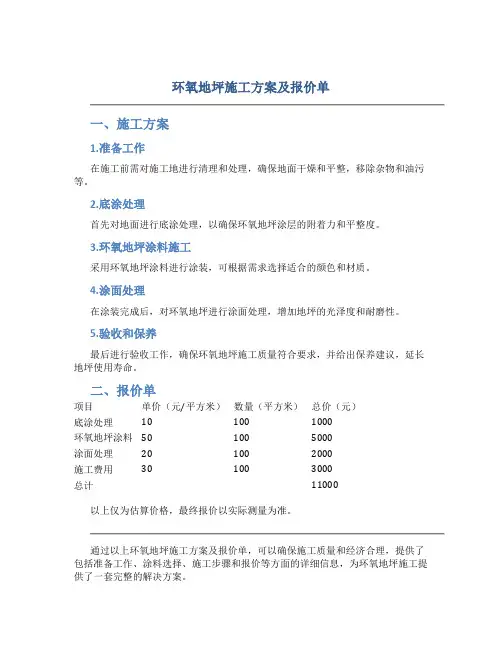 环氧地坪施工方案及报价单

一、施工方案

1.准备工作

在施工前需对施工地进行清理和处理，确保地面干燥和平整，移除杂物和油污等。

2.底涂处理

首先对地面进行底涂处理，以确保环氧地坪涂层的附着力和平整度。

3.环氧地坪涂料施工

采用环氧地坪涂料进行涂装，可根据需求选择适合的颜色和材质。

4.涂面处理

在涂装完成后，对环氧地坪进行涂面处理，增加地坪的光泽度和耐磨性。

5.验收和保养

最后进行验收工作，确保环氧地坪施工质量符合要求，并给出保养建议，延长地坪使用寿命。

二、报价单

| 项目 | 单价（元/平方米） | 数量（平方米） | 总价（元） |
|---|---|---|---|
| 底涂处理 | 10 | 100 | 1000 |
| 环氧地坪涂料 | 50 | 100 | 5000 |
| 涂面处理 | 20 | 100 | 2000 |
| 施工费用 | 30 | 100 | 3000 |
| 总计 | | | 11000 |

以上仅为估算价格，最终报价以实际测量为准。

通过以上环氧地坪施工方案及报价单，可以确保施工质量和经济合理，提供了包括准备工作、涂料选择、施工步骤和报价等方面的详细信息，为环氧地坪施工提供了一套完整的解决方案。